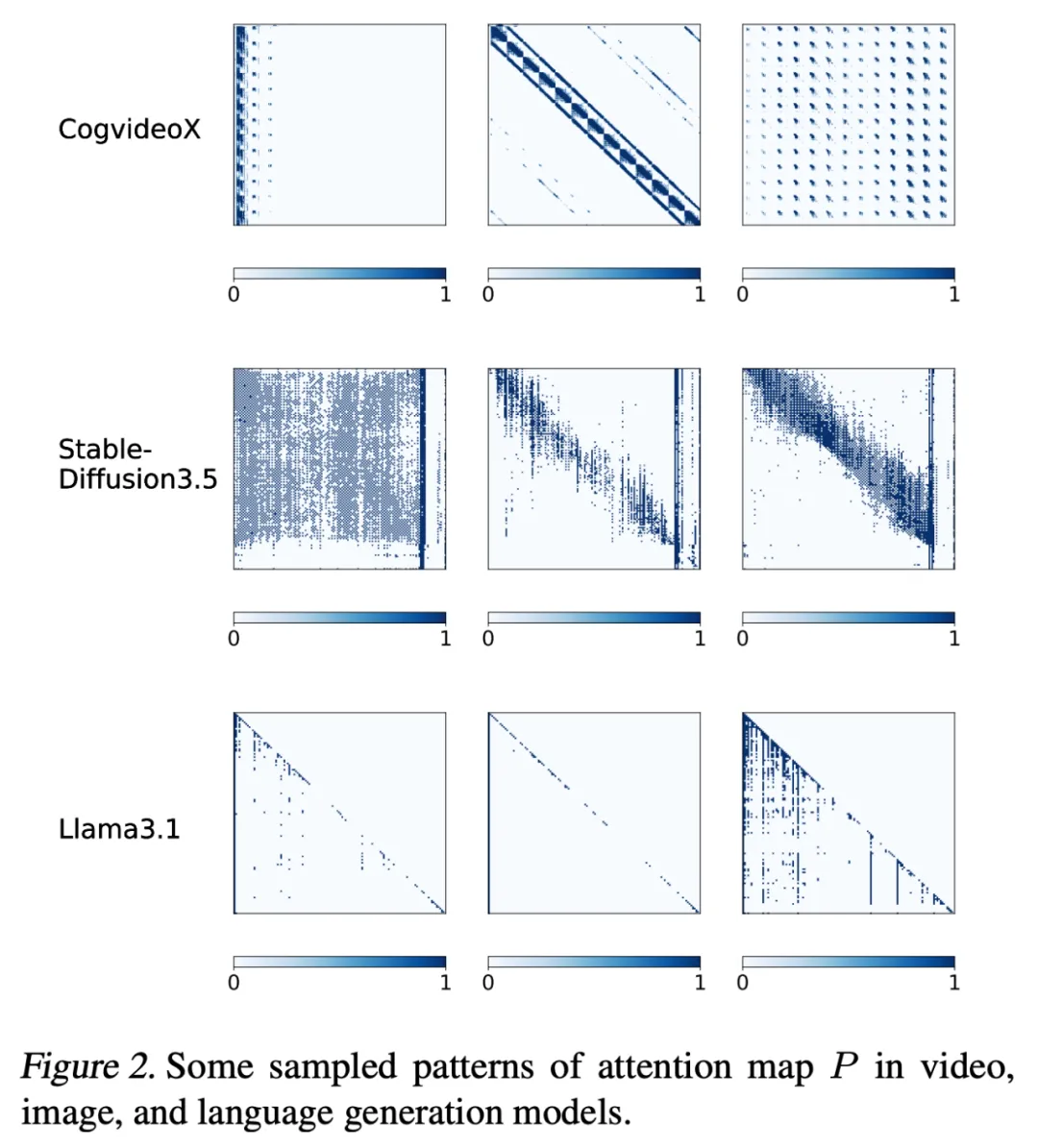 CogvideoX

0 1 0 1 0 1

Stable-Diffusion3.5

0 1 0 1 0 1

Llama3.1

0 1 0 1 0 1

Figure 2. Some sampled patterns of attention map $P$ in video, image, and language generation models.